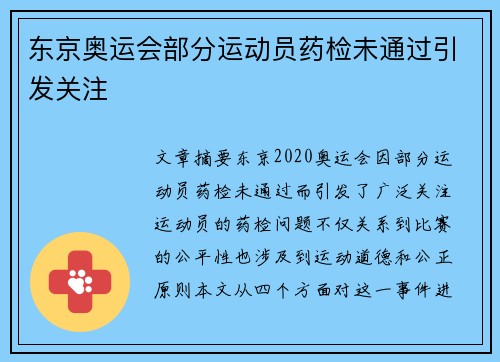 东京奥运会部分运动员药检未通过引发关注

文章摘要东京2020奥运会因部分运动员药检未通过而引发了广泛关注运动员的药检问题不仅关系到比赛的公平性也涉及到运动道德和公正原则本文从四个方面对这一事件进